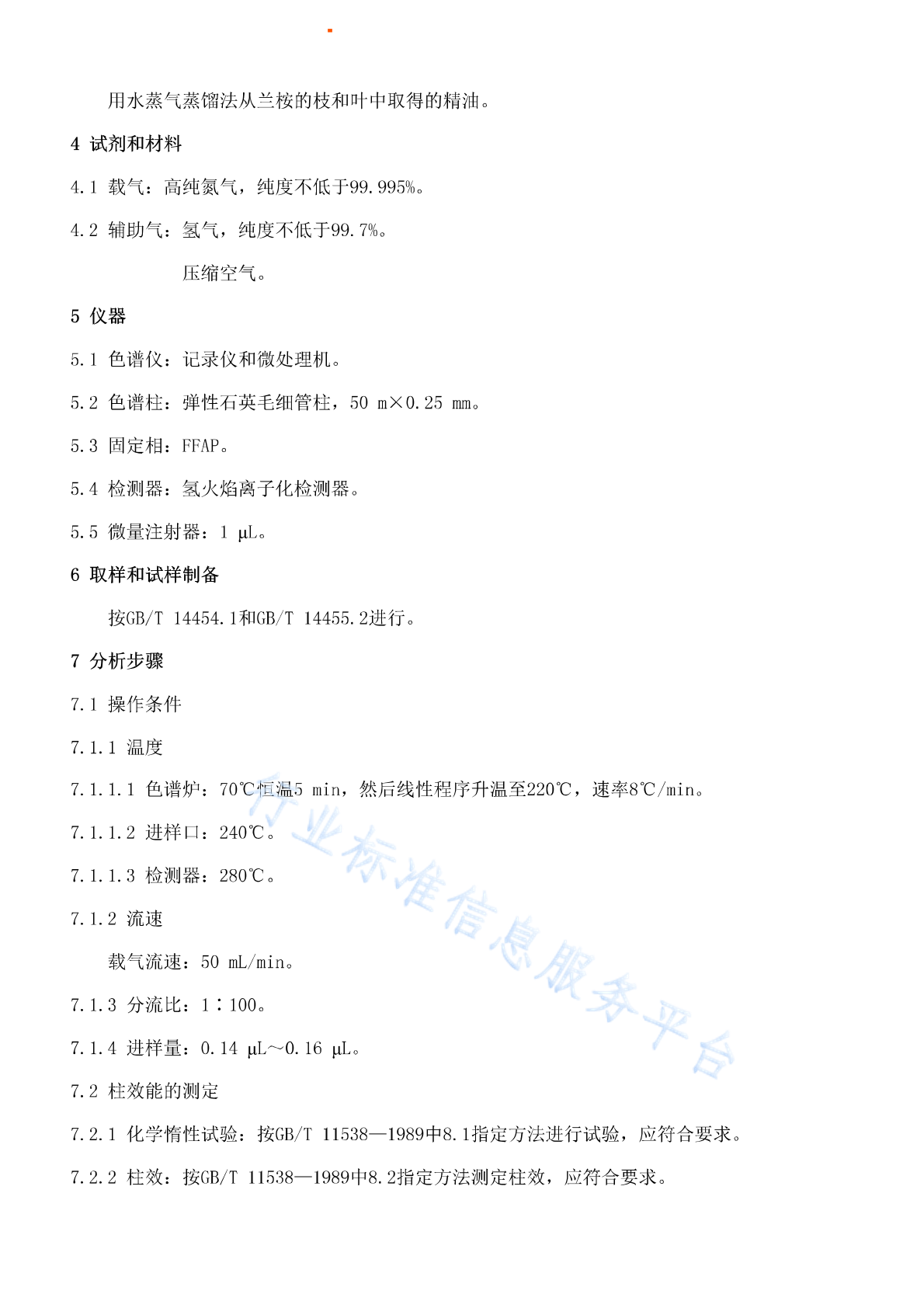 用水蒸气蒸馏法从兰桉的枝和叶中取得的精油。

4 试剂和材料

4.1 载气：高纯氮气，纯度不低于99.995%。

4.2 辅助气：氢气，纯度不低于99.7%。

压缩空气。

5 仪器

5.1 色谱仪：记录仪和微处理机。

5.2 色谱柱：弹性石英毛细管柱，50 m×0.25 mm。

5.3 固定相：FFAP。

5.4 检测器：氢火焰离子化检测器。

5.5 微量注射器：1 μL。

6 取样和试样制备

按GB/T 14454.1和GB/T 14455.2进行。

7 分析步骤

7.1 操作条件

7.1.1 温度

7.1.1.1 色谱炉：70℃恒温5 min，然后线性程序升温至220℃，速率8℃/min。

7.1.1.2 进样口：240℃。

7.1.1.3 检测器：280℃。

7.1.2 流速

载气流速：50 mL/min。

7.1.3 分流比：1∶100。

7.1.4 进样量：0.14 μL～0.16 μL。

7.2 柱效能的测定

7.2.1 化学惰性试验：按GB/T 11538—1989中8.1指定方法进行试验，应符合要求。

7.2.2 柱效：按GB/T 11538—1989中8.2指定方法测定柱效，应符合要求。

行业标准信息服务平台